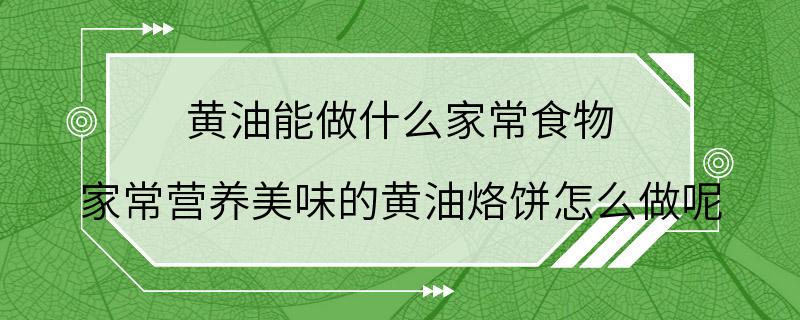 黄油能做什么家常食物

家常营养美味的黄油烙饼怎么做呢